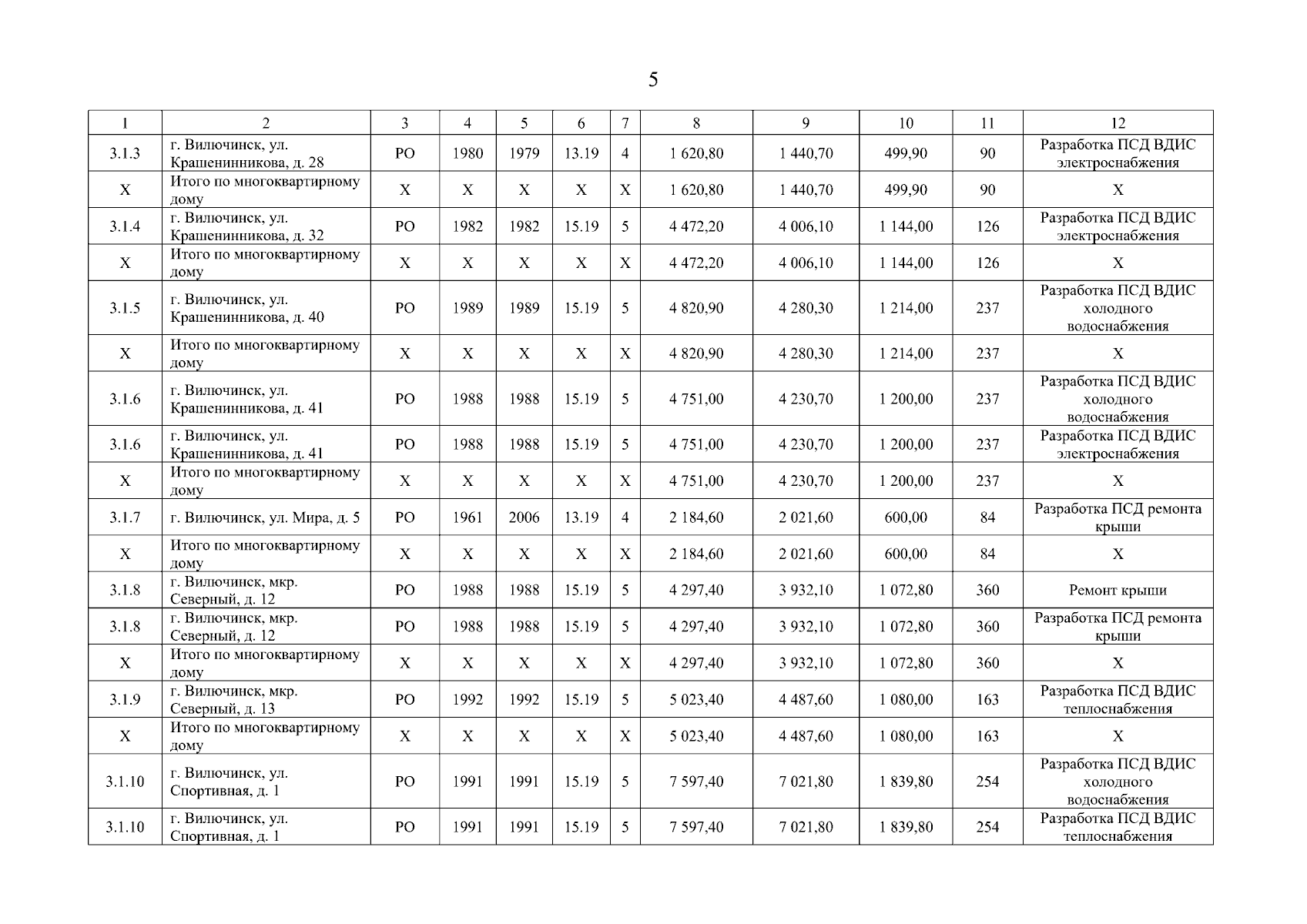 5

| 1 | 2 | 3 | 4 | 5 | 6 | 7 | 8 | 9 | 10 | 11 | 12 |
|---|---|---|---|---|---|---|---|---|---|---|---|
| 3.1.3 | г. Вилючинск, ул. Крашенинникова, д. 28 | РО | 1980 | 1979 | 13.19 | 4 | 1 620,80 | 1 440,70 | 499,90 | 90 | Разработка ПСД ВДИС электроснабжения |
| Х | Итого по многоквартирному дому | Х | Х | Х | Х | Х | 1 620,80 | 1 440,70 | 499,90 | 90 | Х |
| 3.1.4 | г. Вилючинск, ул. Крашенинникова, д. 32 | РО | 1982 | 1982 | 15.19 | 5 | 4 472,20 | 4 006,10 | 1 144,00 | 126 | Разработка ПСД ВДИС электроснабжения |
| Х | Итого по многоквартирному дому | Х | Х | Х | Х | Х | 4 472,20 | 4 006,10 | 1 144,00 | 126 | Х |
| 3.1.5 | г. Вилючинск, ул. Крашенинникова, д. 40 | РО | 1989 | 1989 | 15.19 | 5 | 4 820,90 | 4 280,30 | 1 214,00 | 237 | Разработка ПСД ВДИС холодного водоснабжения |
| Х | Итого по многоквартирному дому | Х | Х | Х | Х | Х | 4 820,90 | 4 280,30 | 1 214,00 | 237 | Х |
| 3.1.6 | г. Вилючинск, ул. Крашенинникова, д. 41 | РО | 1988 | 1988 | 15.19 | 5 | 4 751,00 | 4 230,70 | 1 200,00 | 237 | Разработка ПСД ВДИС холодного водоснабжения |
| 3.1.6 | г. Вилючинск, ул. Крашенинникова, д. 41 | РО | 1988 | 1988 | 15.19 | 5 | 4 751,00 | 4 230,70 | 1 200,00 | 237 | Разработка ПСД ВДИС электроснабжения |
| Х | Итого по многоквартирному дому | Х | Х | Х | Х | Х | 4 751,00 | 4 230,70 | 1 200,00 | 237 | Х |
| 3.1.7 | г. Вилючинск, ул. Мира, д. 5 | РО | 1961 | 2006 | 13.19 | 4 | 2 184,60 | 2 021,60 | 600,00 | 84 | Разработка ПСД ремонта крыши |
| Х | Итого по многоквартирному дому | Х | Х | Х | Х | Х | 2 184,60 | 2 021,60 | 600,00 | 84 | Х |
| 3.1.8 | г. Вилючинск, мкр. Северный, д. 12 | РО | 1988 | 1988 | 15.19 | 5 | 4 297,40 | 3 932,10 | 1 072,80 | 360 | Ремонт крыши |
| 3.1.8 | г. Вилючинск, мкр. Северный, д. 12 | РО | 1988 | 1988 | 15.19 | 5 | 4 297,40 | 3 932,10 | 1 072,80 | 360 | Разработка ПСД ремонта крыши |
| Х | Итого по многоквартирному дому | Х | Х | Х | Х | Х | 4 297,40 | 3 932,10 | 1 072,80 | 360 | Х |
| 3.1.9 | г. Вилючинск, мкр. Северный, д. 13 | РО | 1992 | 1992 | 15.19 | 5 | 5 023,40 | 4 487,60 | 1 080,00 | 163 | Разработка ПСД ВДИС теплоснабжения |
| Х | Итого по многоквартирному дому | Х | Х | Х | Х | Х | 5 023,40 | 4 487,60 | 1 080,00 | 163 | Х |
| 3.1.10 | г. Вилючинск, ул. Спортивная, д. 1 | РО | 1991 | 1991 | 15.19 | 5 | 7 597,40 | 7 021,80 | 1 839,80 | 254 | Разработка ПСД ВДИС холодного водоснабжения |
| 3.1.10 | г. Вилючинск, ул. Спортивная, д. 1 | РО | 1991 | 1991 | 15.19 | 5 | 7 597,40 | 7 021,80 | 1 839,80 | 254 | Разработка ПСД ВДИС теплоснабжения |